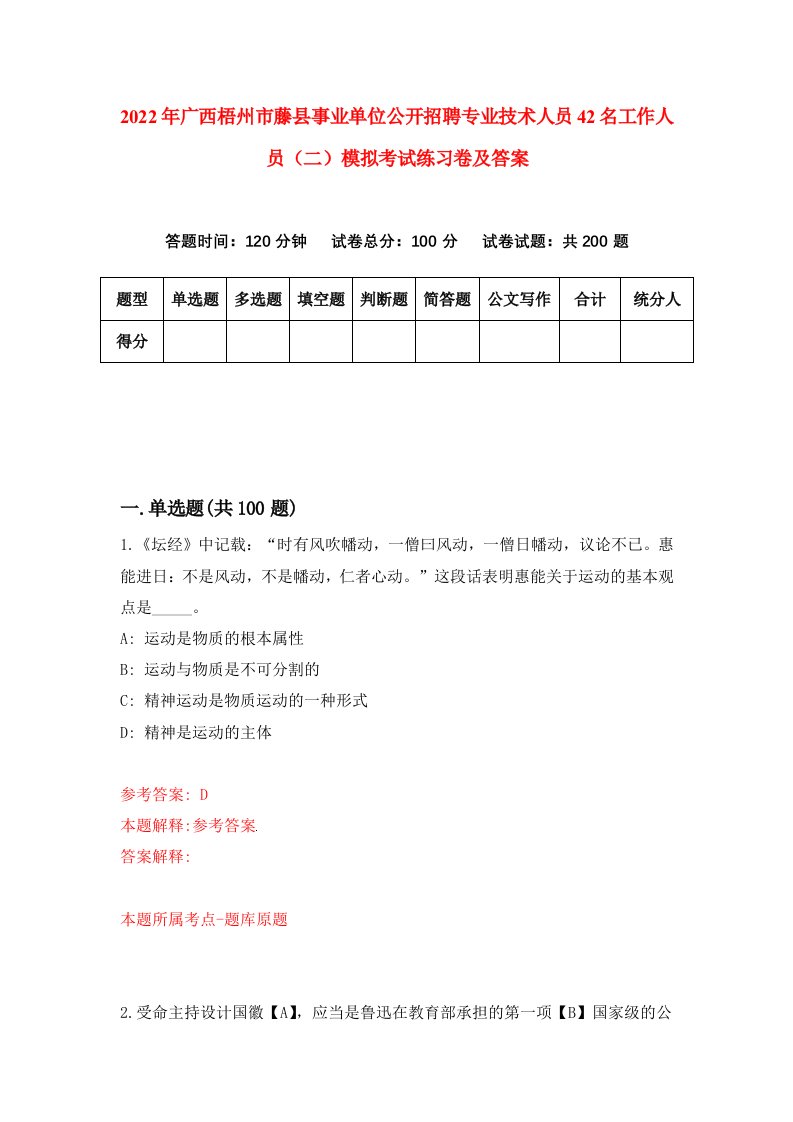 2022年广西梧州市藤县事业单位公开招聘专业技术人员42名工作人员（二）模拟考试练习卷及答案

答题时间：120分钟　试卷总分：100分　试卷试题：共200题

| 题型 | 单选题 | 多选题 | 填空题 | 判断题 | 简答题 | 公文写作 | 合计 | 统分人 |
|---|---|---|---|---|---|---|---|---|
| 得分 |  |  |  |  |  |  |  |  |

一.单选题(共100题)

1.《坛经》中记载：“时有风吹幡动，一僧曰风动，一僧日幡动，议论不已。惠能进日：不是风动，不是幡动，仁者心动。”这段话表明惠能关于运动的基本观点是_____。

A: 运动是物质的根本属性

B: 运动与物质是不可分割的

C: 精神运动是物质运动的一种形式

D: 精神是运动的主体

参考答案: D

本题解释:参考答案.

答案解释:

本题所属考点-题库原题

2.受命主持设计国徽【A】，应当是鲁迅在教育部承担的第一项【B】国家级的公